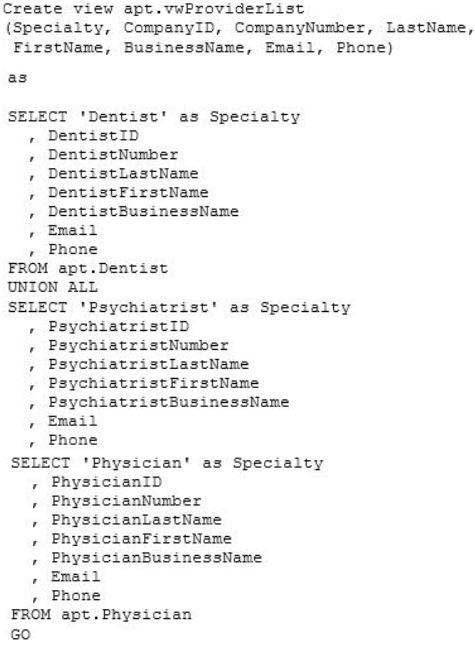 Create view apt.vwProviderList
(Specialty, CompanyID, CompanyNumber, LastName,
 FirstName, BusinessName, Email, Phone)

as

SELECT 'Dentist' as Specialty
  , DentistID
  , DentistNumber
  , DentistLastName
  , DentistFirstName
  , DentistBusinessName
  , Email
  , Phone
FROM apt.Dentist
UNION ALL
SELECT 'Psychiatrist' as Specialty
  , PsychiatristID
  , PsychiatristNumber
  , PsychiatristLastName
  , PsychiatristFirstName
  , PsychiatristBusinessName
  , Email
  , Phone
SELECT 'Physician' as Specialty
  , PhysicianID
  , PhysicianNumber
  , PhysicianLastName
  , PhysicianFirstName
  , PhysicianBusinessName
  , Email
  , Phone
FROM apt.Physician
GO